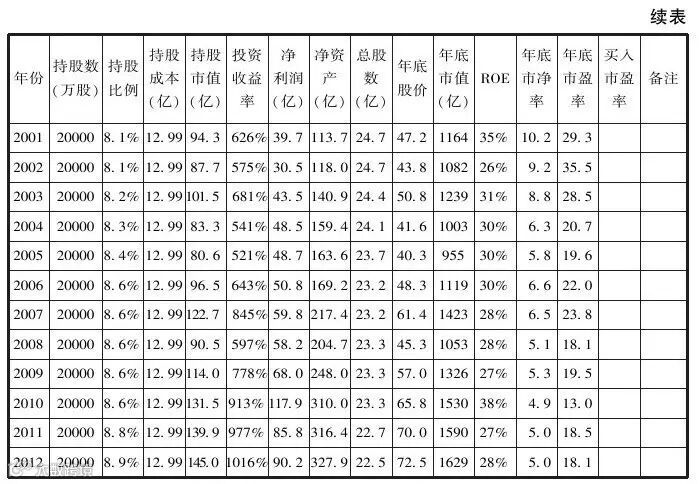 续表

| 年份 | 持股数（万股） | 持股比例 | 持股成本（亿） | 持股市值（亿） | 投资收益率 | 净利润（亿） | 净资产（亿） | 总股数（亿） | 年底股价 | 年底市值（亿） | ROE | 年底市净率 | 年底市盈率 | 买入市盈率 | 备注 |
|---|---|---|---|---|---|---|---|---|---|---|---|---|---|---|---|
| 2001 | 20000 | 8.1% | 12.99 | 94.3 | 626% | 39.7 | 113.7 | 24.7 | 47.2 | 1164 | 35% | 10.2 | 29.3 | | |
| 2002 | 20000 | 8.1% | 12.99 | 87.7 | 575% | 30.5 | 118.0 | 24.7 | 43.8 | 1082 | 26% | 9.2 | 35.5 | | |
| 2003 | 20000 | 8.2% | 12.99 | 101.5 | 681% | 43.5 | 140.9 | 24.4 | 50.8 | 1239 | 31% | 8.8 | 28.5 | | |
| 2004 | 20000 | 8.3% | 12.99 | 83.3 | 541% | 48.5 | 159.4 | 24.1 | 41.6 | 1003 | 30% | 6.3 | 20.7 | | |
| 2005 | 20000 | 8.4% | 12.99 | 80.6 | 521% | 48.7 | 163.6 | 23.7 | 40.3 | 955 | 30% | 5.8 | 19.6 | | |
| 2006 | 20000 | 8.6% | 12.99 | 96.5 | 643% | 50.8 | 169.2 | 23.2 | 48.3 | 1119 | 30% | 6.6 | 22.0 | | |
| 2007 | 20000 | 8.6% | 12.99 | 122.7 | 845% | 59.8 | 217.4 | 23.2 | 61.4 | 1423 | 28% | 6.5 | 23.8 | | |
| 2008 | 20000 | 8.6% | 12.99 | 90.5 | 597% | 58.2 | 204.7 | 23.3 | 45.3 | 1053 | 28% | 5.1 | 18.1 | | |
| 2009 | 20000 | 8.6% | 12.99 | 114.0 | 778% | 68.0 | 248.0 | 23.3 | 57.0 | 1326 | 27% | 5.3 | 19.5 | | |
| 2010 | 20000 | 8.6% | 12.99 | 131.5 | 913% | 117.9 | 310.0 | 23.3 | 65.8 | 1530 | 38% | 4.9 | 13.0 | | |
| 2011 | 20000 | 8.8% | 12.99 | 139.9 | 977% | 85.8 | 316.4 | 22.7 | 70.0 | 1590 | 27% | 5.0 | 18.5 | | |
| 2012 | 20000 | 8.9% | 12.99 | 145.0 | 1016% | 90.2 | 327.9 | 22.5 | 72.5 | 1629 | 28% | 5.0 | 18.1 | | |